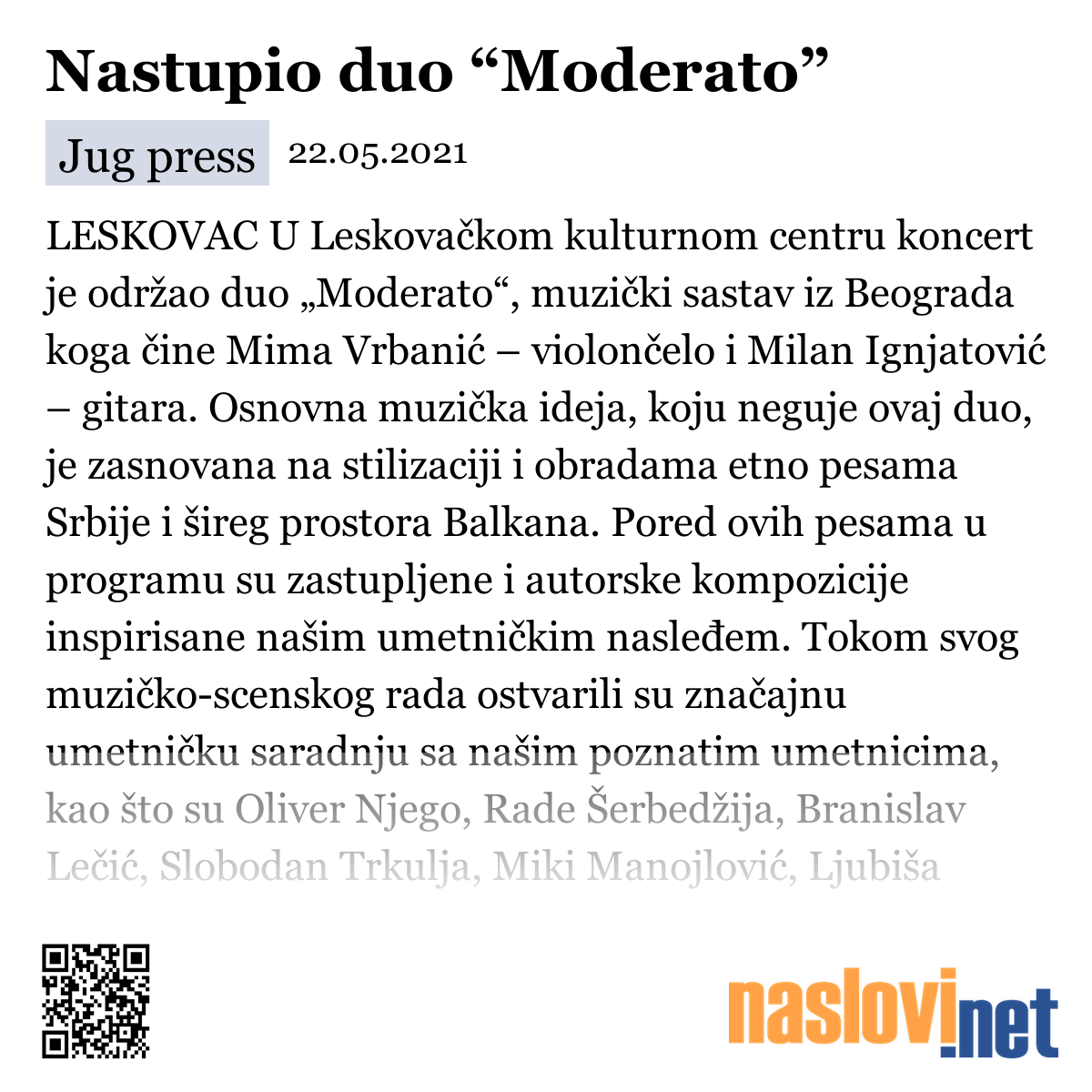 Nastupio duo “Moderato”

Jug press 22.05.2021

LESKOVAC U Leskovačkom kulturnom centru koncert je održao duo „Moderato“, muzički sastav iz Beograda koga čine Mima Vrbanić – violončelo i Milan Ignjatović – gitara. Osnovna muzička ideja, koju neguje ovaj duo, je zasnovana na stilizaciji i obradama etno pesama Srbije i šireg prostora Balkana. Pored ovih pesama u programu su zastupljene i autorske kompozicije inspirisane našim umetničkim nasleđem. Tokom svog muzičko-scenskog rada ostvarili su značajnu umetničku saradnju sa našim poznatim umetnicima, kao što su Oliver Njego, Rade Šerbedžija, Branislav Lečić, Slobodan Trkulja, Miki Manojlović, Ljubiša

naslovi.net